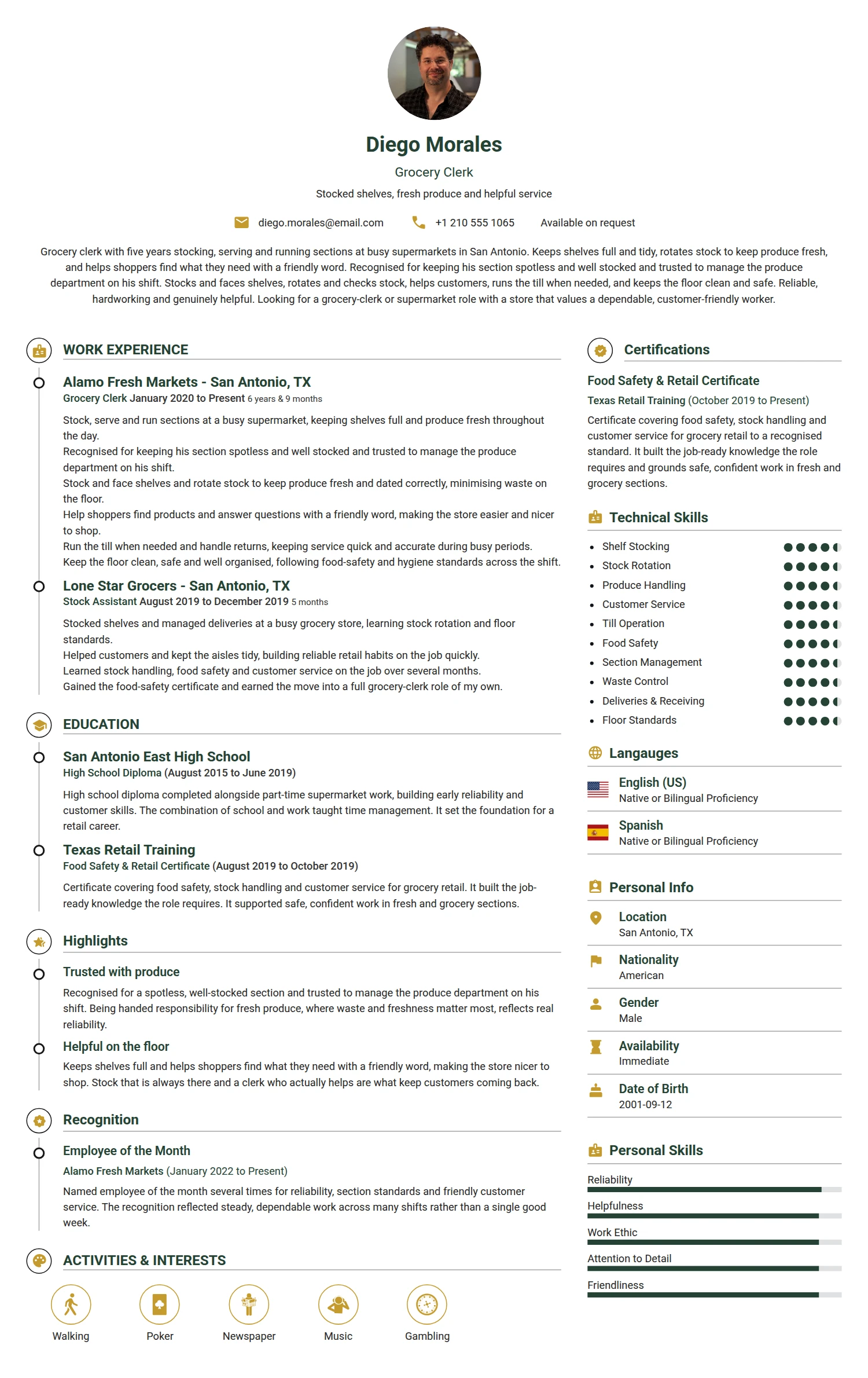 Diego Morales

Grocery Clerk

Stocked shelves, fresh produce and helpful service

diego.morales@email.com +1 210 555 1065 Available on request

Grocery clerk with five years stocking, serving and running sections at busy supermarkets in San Antonio. Keeps shelves full and tidy, rotates stock to keep produce fresh, and helps shoppers find what they need with a friendly word. Recognised for keeping his section spotless and well stocked and trusted to manage the produce department on his shift. Stocks and faces shelves, rotates and checks stock, helps customers, runs the till when needed, and keeps the floor clean and safe. Reliable, hardworking and genuinely helpful. Looking for a grocery-clerk or supermarket role with a store that values a dependable, customer-friendly worker.

WORK EXPERIENCE

Alamo Fresh Markets - San Antonio, TX
Grocery Clerk January 2020 to Present 6 years & 9 months

Stock, serve and run sections at a busy supermarket, keeping shelves full and produce fresh throughout the day.
Recognised for keeping his section spotless and well stocked and trusted to manage the produce department on his shift.
Stock and face shelves and rotate stock to keep produce fresh and dated correctly, minimising waste on the floor.
Help shoppers find products and answer questions with a friendly word, making the store easier and nicer to shop.
Run the till when needed and handle returns, keeping service quick and accurate during busy periods.
Keep the floor clean, safe and well organised, following food-safety and hygiene standards across the shift.

Lone Star Grocers - San Antonio, TX
Stock Assistant August 2019 to December 2019 5 months

Stocked shelves and managed deliveries at a busy grocery store, learning stock rotation and floor standards.
Helped customers and kept the aisles tidy, building reliable retail habits on the job quickly.
Learned stock handling, food safety and customer service on the job over several months.
Gained the food-safety certificate and earned the move into a full grocery-clerk role of my own.

EDUCATION

San Antonio East High School
High School Diploma (August 2015 to June 2019)

High school diploma completed alongside part-time supermarket work, building early reliability and customer skills. The combination of school and work taught time management. It set the foundation for a retail career.

Texas Retail Training
Food Safety & Retail Certificate (August 2019 to October 2019)

Certificate covering food safety, stock handling and customer service for grocery retail. It built the job-ready knowledge the role requires. It supported safe, confident work in fresh and grocery sections.

Highlights

Trusted with produce

Recognised for a spotless, well-stocked section and trusted to manage the produce department on his shift. Being handed responsibility for fresh produce, where waste and freshness matter most, reflects real reliability.

Helpful on the floor

Keeps shelves full and helps shoppers find what they need with a friendly word, making the store nicer to shop. Stock that is always there and a clerk who actually helps are what keep customers coming back.

Recognition

Employee of the Month

Alamo Fresh Markets (January 2022 to Present)

Named employee of the month several times for reliability, section standards and friendly customer service. The recognition reflected steady, dependable work across many shifts rather than a single good week.

ACTIVITIES & INTERESTS

Walking
Poker
Newspaper
Music
Gambling

Certifications

Food Safety & Retail Certificate

Texas Retail Training (October 2019 to Present)

Certificate covering food safety, stock handling and customer service for grocery retail to a recognised standard. It built the job-ready knowledge the role requires and grounds safe, confident work in fresh and grocery sections.

Technical Skills

- Shelf Stocking
- Stock Rotation
- Produce Handling
- Customer Service
- Till Operation
- Food Safety
- Section Management
- Waste Control
- Deliveries & Receiving
- Floor Standards

Langauges

English (US)
Native or Bilingual Proficiency

Spanish
Native or Bilingual Proficiency

Personal Info

Location
San Antonio, TX

Nationality
American

Gender
Male

Availability
Immediate

Date of Birth
2001-09-12

Personal Skills

Reliability
Helpfulness
Work Ethic
Attention to Detail
Friendliness